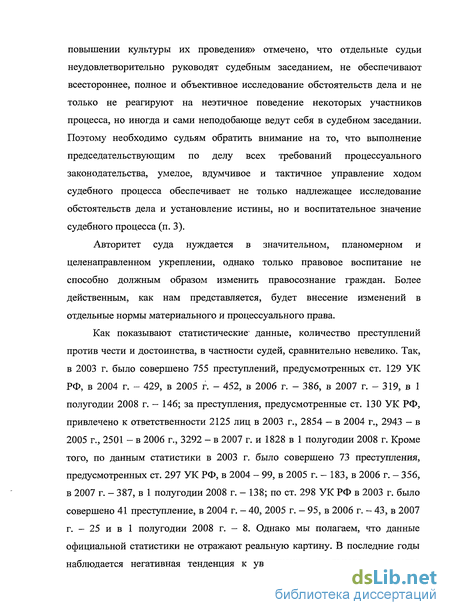 повышении культуры их проведения» отмечено, что отдельные судьи неудовлетворительно руководят судебным заседанием, не обеспечивают всестороннее, полное и объективное исследование обстоятельств дела и не только не реагируют на неэтичное поведение некоторых участников процесса, но иногда и сами неподобающе ведут себя в судебном заседании. Поэтому необходимо судьям обратить внимание на то, что выполнение председательствующим по делу всех требований процессуального законодательства, умелое, вдумчивое и тактичное управление ходом судебного процесса обеспечивает не только надлежащее исследование обстоятельств дела и установление истины, но и воспитательное значение судебного процесса (п. 3).

Авторитет суда нуждается в значительном, планомерном и целенаправленном укреплении, однако только правовое воспитание не способно должным образом изменить правосознание граждан. Более действенным, как нам представляется, будет внесение изменений в отдельные нормы материального и процессуального права.

Как показывают статистические данные, количество преступлений против чести и достоинства, в частности судей, сравнительно невелико. Так, в 2003 г. было совершено 755 преступлений, предусмотренных ст. 129 УК РФ, в 2004 г. – 429, в 2005 г. – 452, в 2006 г. – 386, в 2007 г. – 319, в 1 полугодии 2008 г. – 146; за преступления, предусмотренные ст. 130 УК РФ, привлечено к ответственности 2125 лиц в 2003 г., 2854 – в 2004 г., 2943 – в 2005 г., 2501 – в 2006 г., 3292 – в 2007 г. и 1828 в 1 полугодии 2008 г. Кроме того, по данным статистики в 2003 г. было совершено 73 преступления, предусмотренных ст. 297 УК РФ, в 2004 – 99, в 2005 г. – 183, в 2006 г. – 356, в 2007 г. – 387, в 1 полугодии 2008 г. – 138; по ст. 298 УК РФ в 2003 г. было совершено 41 преступление, в 2004 г. – 40, 2005 г. – 95, в 2006 г. – 43, в 2007 г. – 25 и в 1 полугодии 2008 г. – 8. Однако мы полагаем, что данные официальной статистики не отражают реальную картину. В последние годы наблюдается негативная тенденция к ув

dsLib.net
библиотека диссертаций